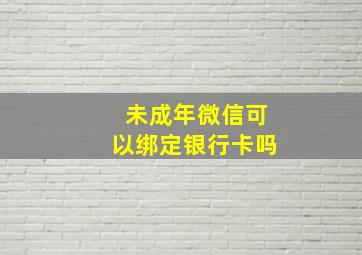 未成年微信可以绑定银行卡吗